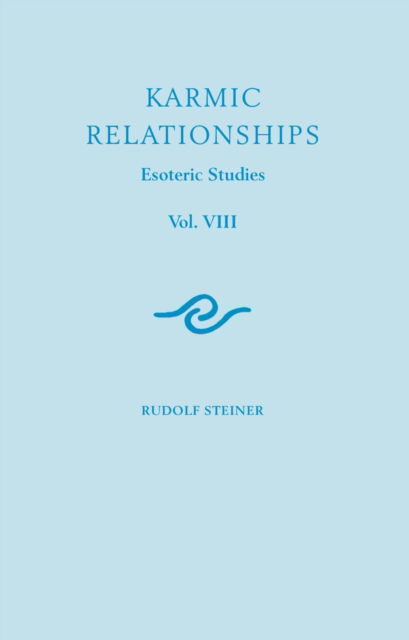 KARMIC RELATIONSHIPS

Esoteric Studies

Vol. VIII

RUDOLF STEINER